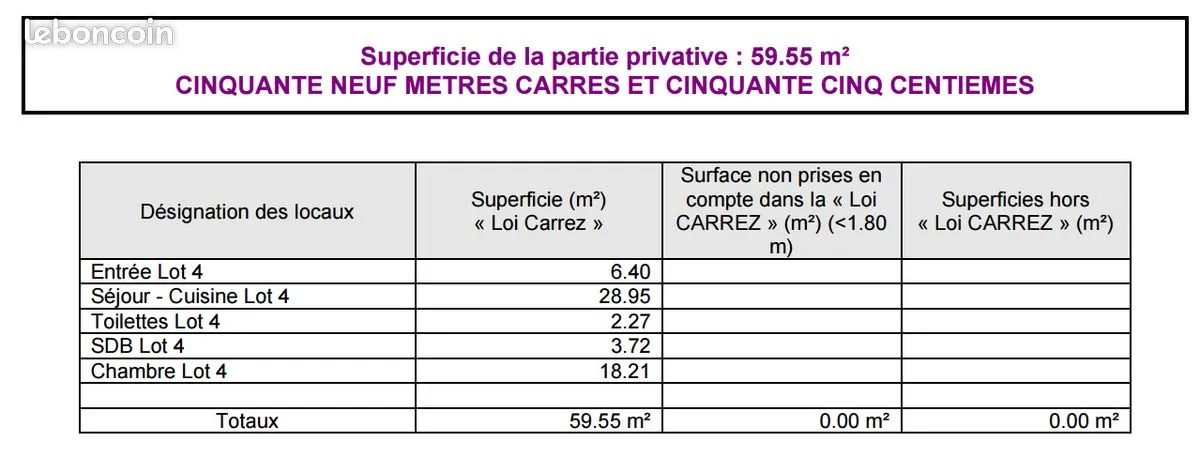 Superficie de la partie privative : 59.55 m²
CINQUANTE NEUF METRES CARRES ET CINQUANTE CINQ CENTIEMES

| Désignation des locaux | Superficie (m²) « Loi Carrez » | Surface non prises en compte dans la « Loi CARREZ » (m²) (<1.80 m) | Superficies hors « Loi CARREZ » (m²) |
|---|---|---|---|
| Entrée Lot 4 | 6.40 | | |
| Séjour - Cuisine Lot 4 | 28.95 | | |
| Toilettes Lot 4 | 2.27 | | |
| SDB Lot 4 | 3.72 | | |
| Chambre Lot 4 | 18.21 | | |
| | | | |
| Totaux | 59.55 m² | 0.00 m² | 0.00 m² |

leboncoin